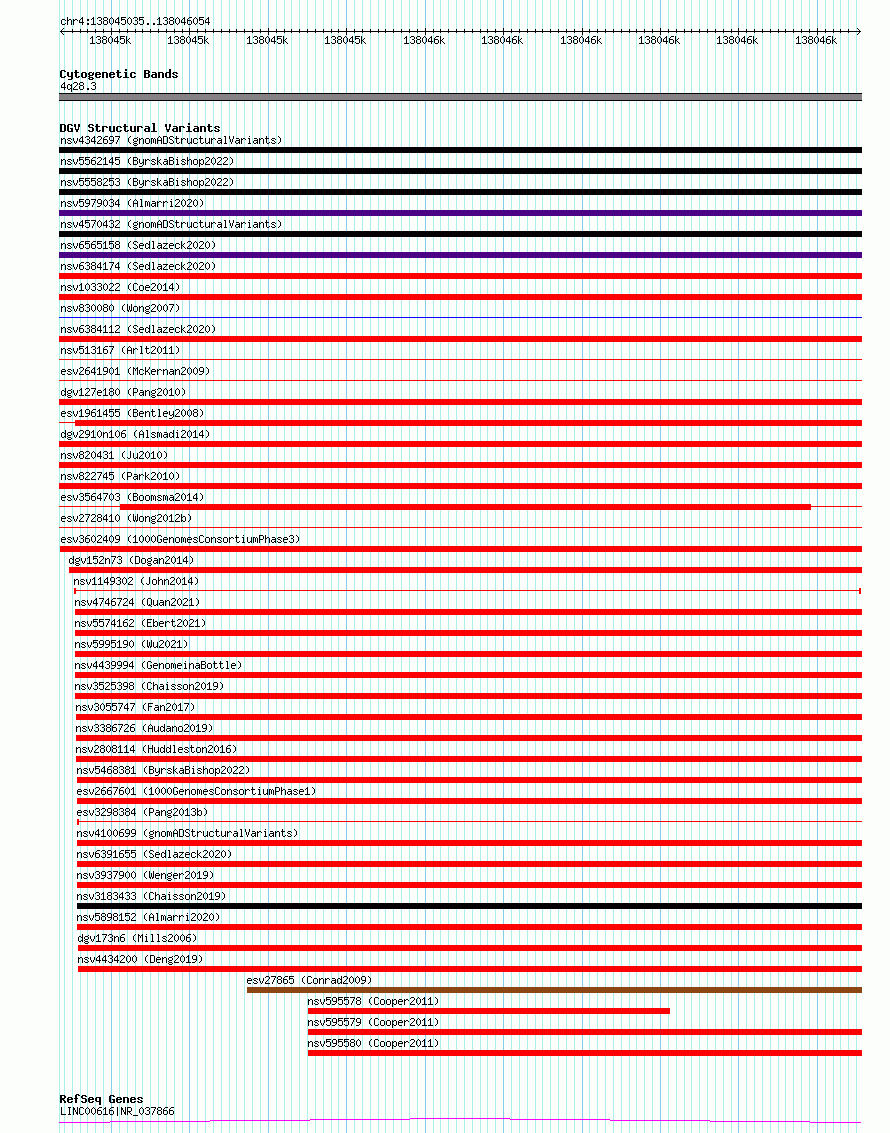 chr4:138045035..138046054

138045k 138045k 138045k 138045k 138046k 138046k 138046k 138046k 138046k 138046k

Cytogenetic Bands
4q28.3

DGV Structural Variants
nsv4342697 (gnomADStructuralVariants)
nsv5562145 (ByrskaBishop2022)
nsv5558253 (ByrskaBishop2022)
nsv5979034 (Almarri2020)
nsv4570432 (gnomADStructuralVariants)
nsv6565158 (Sedlazeck2020)
nsv6384174 (Sedlazeck2020)
nsv1033022 (Coe2014)
nsv830080 (Wong2007)
nsv6384112 (Sedlazeck2020)
nsv513167 (Arlt2011)
esv2641901 (McKernan2009)
dgv127e180 (Pang2010)
esv1961455 (Bentley2008)
dgv2910n106 (Alsmadi2014)
nsv820431 (Ju2010)
nsv822745 (Park2010)
esv3564703 (Boomsma2014)
esv2728410 (Wong2012b)
esv3602409 (1000GenomesConsortiumPhase3)
dgv152n73 (Dogan2014)
nsv1149302 (John2014)
nsv4746724 (Quan2021)
nsv5574162 (Ebert2021)
nsv5995190 (Wu2021)
nsv4439994 (GenomeinaBottle)
nsv3525398 (Chaisson2019)
nsv3055747 (Fan2017)
nsv3386726 (Audano2019)
nsv2808114 (Huddleston2016)
nsv5468381 (ByrskaBishop2022)
esv2667601 (1000GenomesConsortiumPhase1)
esv3298384 (Pang2013b)
nsv4100699 (gnomADStructuralVariants)
nsv6391655 (Sedlazeck2020)
nsv3937900 (Wenger2019)
nsv3183433 (Chaisson2019)
nsv5898152 (Almarri2020)
dgv173n6 (Mills2006)
nsv4434200 (Deng2019)
esv27865 (Conrad2009)
nsv595578 (Cooper2011)
nsv595579 (Cooper2011)
nsv595580 (Cooper2011)

RefSeq Genes
LINC00616|NR_037866